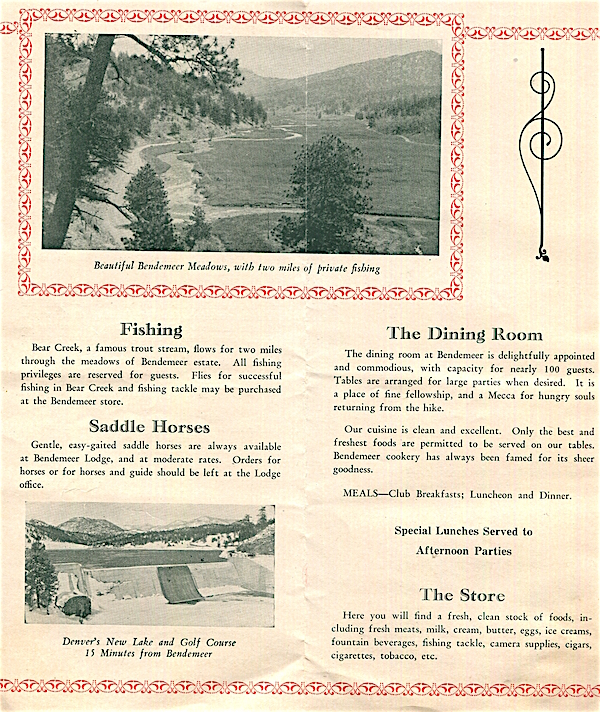 Beautiful Bendemeer Meadows, with two miles of private fishing

Fishing

Bear Creek, a famous trout stream, flows for two miles through the meadows of Bendemeer estate. All fishing privileges are reserved for guests. Flies for successful fishing in Bear Creek and fishing tackle may be purchased at the Bendemeer store.

Saddle Horses

Gentle, easy-gaited saddle horses are always available at Bendemeer Lodge, and at moderate rates. Orders for horses or for horses and guide should be left at the Lodge office.

Denver's New Lake and Golf Course
15 Minutes from Bendemeer

The Dining Room

The dining room at Bendemeer is delightfully appointed and commodious, with capacity for nearly 100 guests. Tables are arranged for large parties when desired. It is a place of fine fellowship, and a Mecca for hungry souls returning from the hike.

Our cuisine is clean and excellent. Only the best and freshest foods are permitted to be served on our tables. Bendemeer cookery has always been famed for its sheer goodness.

MEALS—Club Breakfasts; Luncheon and Dinner.

Special Lunches Served to
Afternoon Parties

The Store

Here you will find a fresh, clean stock of foods, including fresh meats, milk, cream, butter, eggs, ice creams, fountain beverages, fishing tackle, camera supplies, cigars, cigarettes, tobacco, etc.